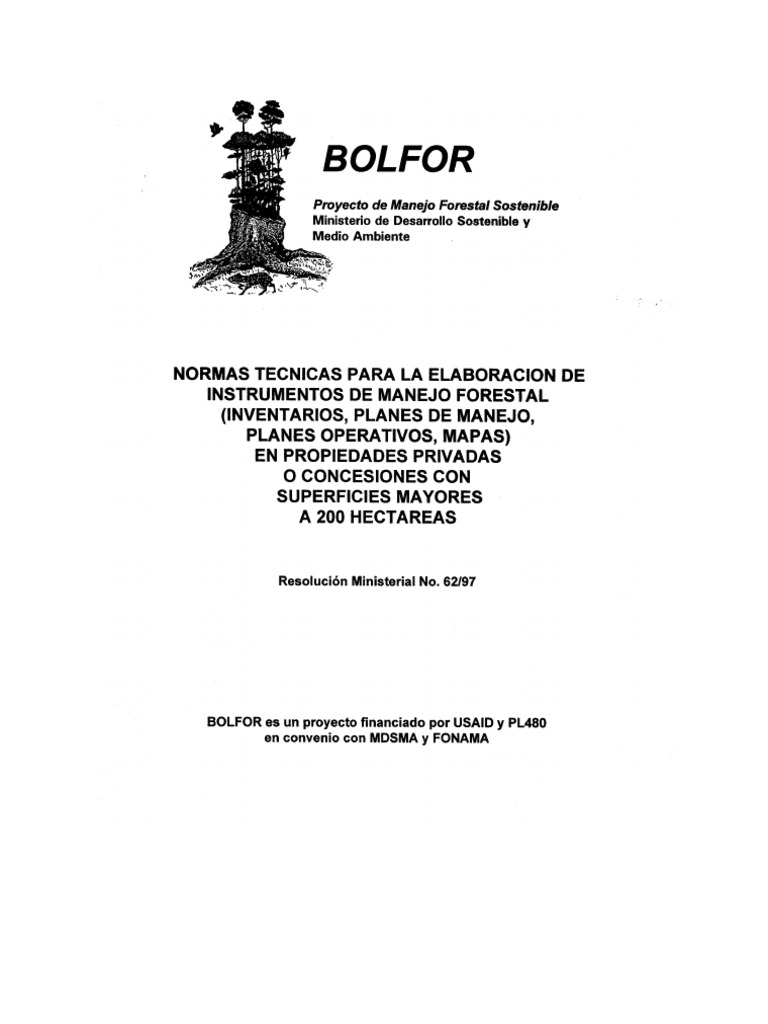 BOLFOR

Proyecto de Manejo Forestal Sostenible
Ministerio de Desarrollo Sostenible y Medio Ambiente

NORMAS TECNICAS PARA LA ELABORACION DE INSTRUMENTOS DE MANEJO FORESTAL (INVENTARIOS, PLANES DE MANEJO, PLANES OPERATIVOS, MAPAS) EN PROPIEDADES PRIVADAS O CONCESIONES CON SUPERFICIES MAYORES A 200 HECTAREAS

Resolución Ministerial No. 62/97

BOLFOR es un proyecto financiado por USAID y PL480 en convenio con MDSMA y FONAMA